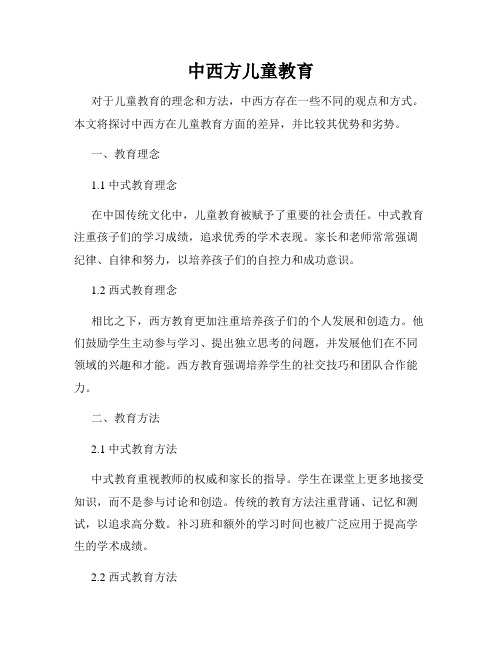 中西方儿童教育

对于儿童教育的理念和方法，中西方存在一些不同的观点和方式。本文将探讨中西方在儿童教育方面的差异，并比较其优势和劣势。

一、教育理念

1.1 中式教育理念

在中国传统文化中，儿童教育被赋予了重要的社会责任。中式教育注重孩子们的学习成绩，追求优秀的学术表现。家长和老师常常强调纪律、自律和努力，以培养孩子们的自控力和成功意识。

1.2 西式教育理念

相比之下，西方教育更加注重培养孩子们的个人发展和创造力。他们鼓励学生主动参与学习、提出独立思考的问题，并发展他们在不同领域的兴趣和才能。西方教育强调培养学生的社交技巧和团队合作能力。

二、教育方法

2.1 中式教育方法

中式教育重视教师的权威和家长的指导。学生在课堂上更多地接受知识，而不是参与讨论和创造。传统的教育方法注重背诵、记忆和测试，以追求高分数。补习班和额外的学习时间也被广泛应用于提高学生的学术成绩。

2.2 西式教育方法